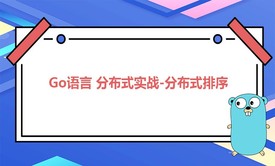 Go语言 分布式实战-分布式排序